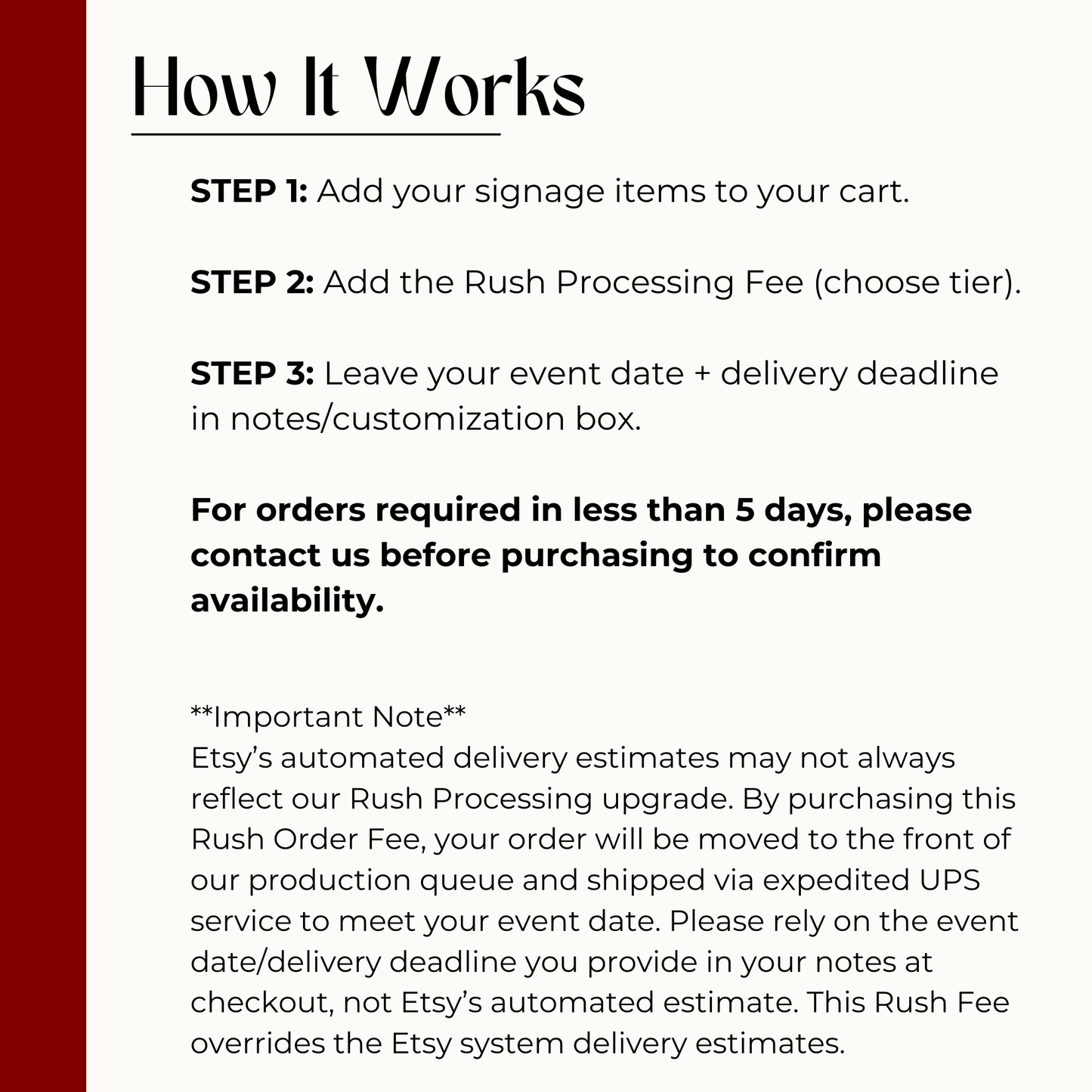 How It Works

STEP 1: Add your signage items to your cart.

STEP 2: Add the Rush Processing Fee (choose tier).

STEP 3: Leave your event date + delivery deadline in notes/customization box.

For orders required in less than 5 days, please contact us before purchasing to confirm availability.

**Important Note**
Etsy's automated delivery estimates may not always reflect our Rush Processing upgrade. By purchasing this Rush Order Fee, your order will be moved to the front of our production queue and shipped via expedited UPS service to meet your event date. Please rely on the event date/delivery deadline you provide in your notes at checkout, not Etsy's automated estimate. This Rush Fee overrides the Etsy system delivery estimates.